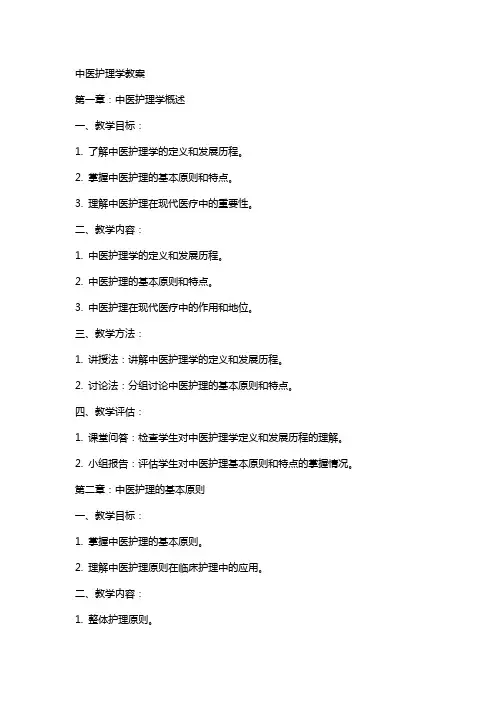 中医护理学教案

第一章：中医护理学概述

一、教学目标：

1. 了解中医护理学的定义和发展历程。

2. 掌握中医护理的基本原则和特点。

3. 理解中医护理在现代医疗中的重要性。

二、教学内容：

1. 中医护理学的定义和发展历程。

2. 中医护理的基本原则和特点。

3. 中医护理在现代医疗中的作用和地位。

三、教学方法：

1. 讲授法：讲解中医护理学的定义和发展历程。

2. 讨论法：分组讨论中医护理的基本原则和特点。

四、教学评估：

1. 课堂问答：检查学生对中医护理学定义和发展历程的理解。

2. 小组报告：评估学生对中医护理基本原则和特点的掌握情况。

第二章：中医护理的基本原则

一、教学目标：

1. 掌握中医护理的基本原则。

2. 理解中医护理原则在临床护理中的应用。

二、教学内容：

1. 整体护理原则。